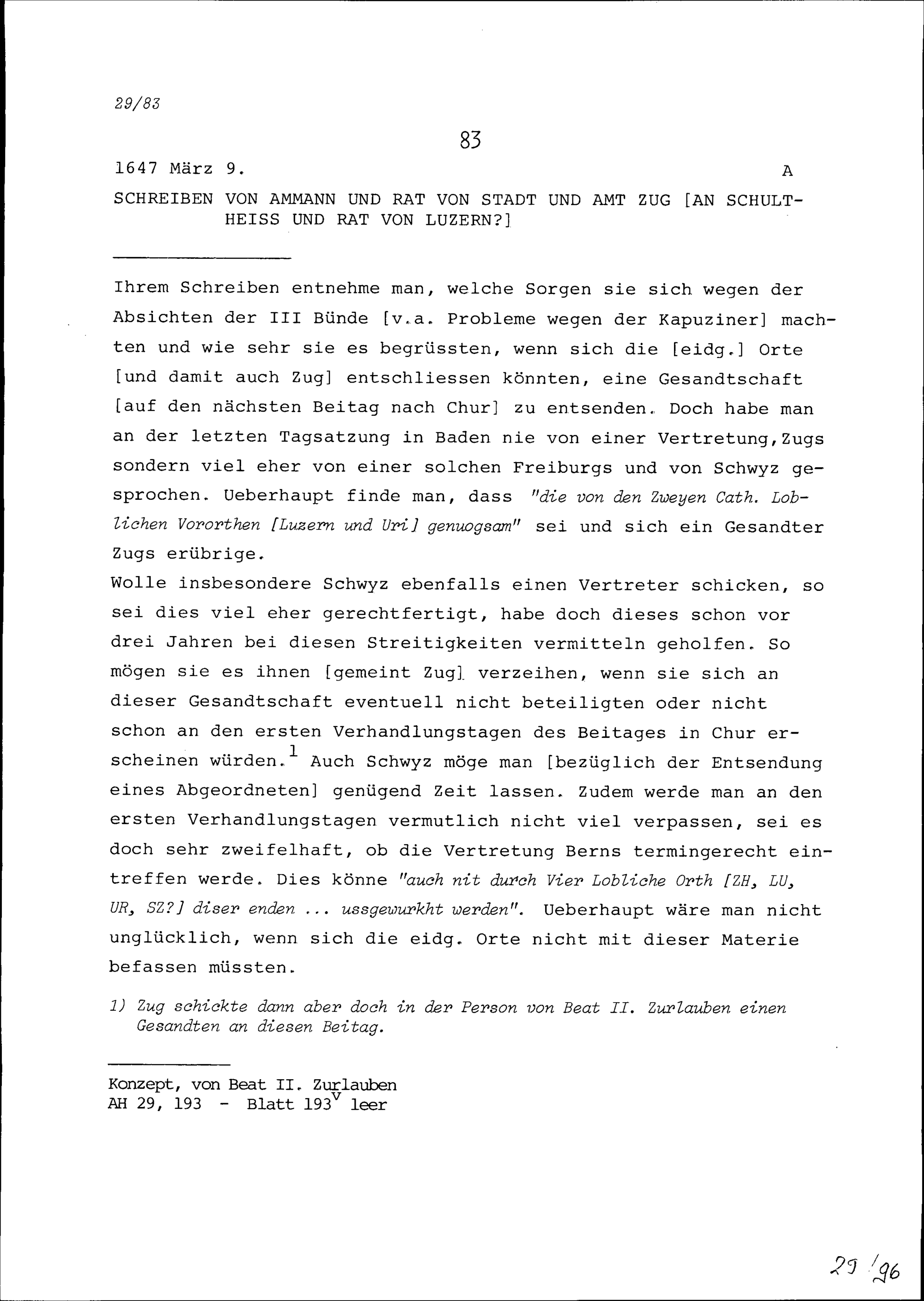 29/83

83

1647 März 9. A

SCHREIBEN VON AMMANN UND RAT VON STADT UND AMT ZUG [AN SCHULTHEISS UND RAT VON LUZERN?]

Ihrem Schreiben entnehme man, welche Sorgen sie sich wegen der Absichten der III Bünde [v.a. Probleme wegen der Kapuziner] machten und wie sehr sie es begrüssten, wenn sich die [eidg.] Orte [und damit auch Zug] entschliessen könnten, eine Gesandtschaft [auf den nächsten Beitag nach Chur] zu entsenden. Doch habe man an der letzten Tagsatzung in Baden nie von einer Vertretung,Zugs sondern viel eher von einer solchen Freiburgs und von Schwyz gesprochen. Ueberhaupt finde man, dass "die von den Zweyen Cath. Loblichen Vororthen [Luzern und Uri] genuogsam" sei und sich ein Gesandter Zugs erübrige.
Wolle insbesondere Schwyz ebenfalls einen Vertreter schicken, so sei dies viel eher gerechtfertigt, habe doch dieses schon vor drei Jahren bei diesen Streitigkeiten vermitteln geholfen. So mögen sie es ihnen [gemeint Zug] verzeihen, wenn sie sich an dieser Gesandtschaft eventuell nicht beteiligten oder nicht schon an den ersten Verhandlungstagen des Beitages in Chur erscheinen würden.$^1$ Auch Schwyz möge man [bezüglich der Entsendung eines Abgeordneten] genügend Zeit lassen. Zudem werde man an den ersten Verhandlungstagen vermutlich nicht viel verpassen, sei es doch sehr zweifelhaft, ob die Vertretung Berns termingerecht eintreffen werde. Dies könne "auch nit durch Vier Lobliche Orth [ZH, LU, UR, SZ?] diser enden ... ussgewurkht werden". Ueberhaupt wäre man nicht unglücklich, wenn sich die eidg. Orte nicht mit dieser Materie befassen müssten.

1) Zug schickte dann aber doch in der Person von Beat II. Zurlauben einen Gesandten an diesen Beitag.

Konzept, von Beat II. Zurlauben
AH 29, 193 - Blatt 193$^v$ leer

29/96